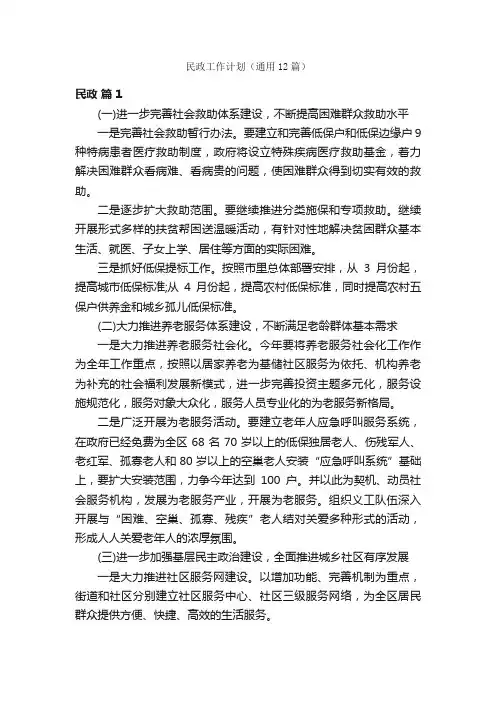 民政工作计划（通用12篇）

民政 篇1

(一)进一步完善社会救助体系建设，不断提高困难群众救助水平

一是完善社会救助暂行办法。要建立和完善低保户和低保边缘户9种特病患者医疗救助制度，政府将设立特殊疾病医疗救助基金，着力解决困难群众看病难、看病贵的问题，使困难群众得到切实有效的救助。

二是逐步扩大救助范围。要继续推进分类施保和专项救助。继续开展形式多样的扶贫帮困送温暖活动，有针对性地解决贫困群众基本生活、就医、子女上学、居住等方面的实际困难。

三是抓好低保提标工作。按照市里总体部署安排，从 3 月份起，提高城市低保标准;从 4 月份起，提高农村低保标准，同时提高农村五保户供养金和城乡孤儿低保标准。

(二)大力推进养老服务体系建设，不断满足老龄群体基本需求

一是大力推进养老服务社会化。今年要将养老服务社会化工作作为全年工作重点，按照以居家养老为基础社区服务为依托、机构养老为补充的社会福利发展新模式，进一步完善投资主题多元化，服务设施规范化，服务对象大众化，服务人员专业化的为老服务新格局。

二是广泛开展为老服务活动。要建立老年人应急呼叫服务系统，在政府已经免费为全区 68 名 70 岁以上的低保独居老人、伤残军人、老红军、孤寡老人和 80 岁以上的空巢老人安装“应急呼叫系统”基础上，要扩大安装范围，力争今年达到 100 户。并以此为契机、动员社会服务机构，发展为老服务产业，开展为老服务。组织义工队伍深入开展与“困难、空巢、孤寡、残疾”老人结对关爱多种形式的活动，形成人人关爱老年人的浓厚氛围。

(三)进一步加强基层民主政治建设，全面推进城乡社区有序发展

一是大力推进社区服务网建设。以增加功能、完善机制为重点，街道和社区分别建立社区服务中心、社区三级服务网络，为全区居民群众提供方便、快捷、高效的生活服务。